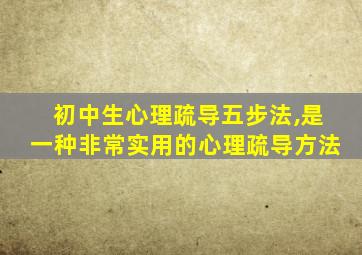 初中生心理疏导五步法,是一种非常实用的心理疏导方法